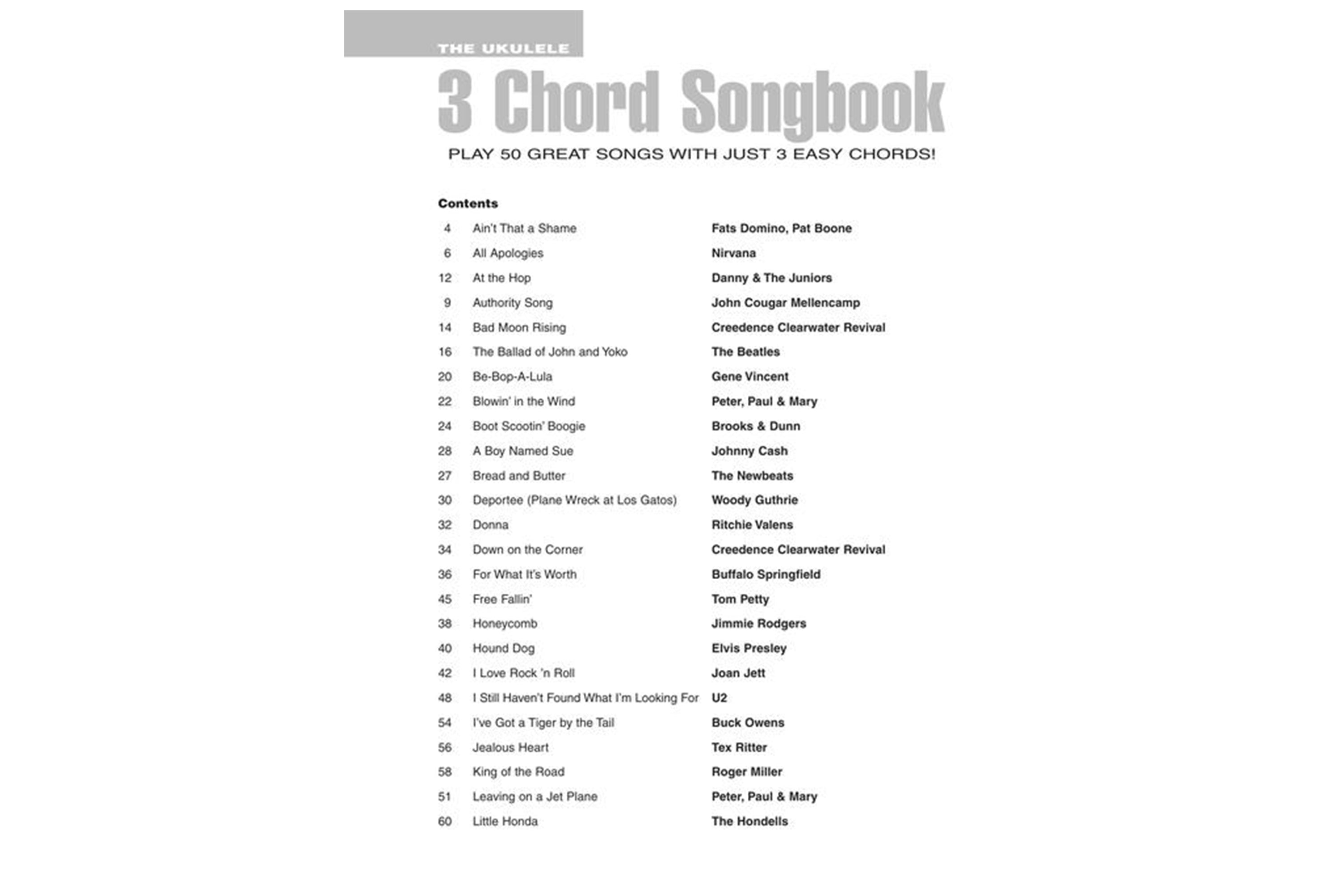 THE UKULELE

3 Chord Songbook

PLAY 50 GREAT SONGS WITH JUST 3 EASY CHORDS!

Contents

| | | |
|---|---|---|
| 4 | Ain't That a Shame | Fats Domino, Pat Boone |
| 6 | All Apologies | Nirvana |
| 12 | At the Hop | Danny & The Juniors |
| 9 | Authority Song | John Cougar Mellencamp |
| 14 | Bad Moon Rising | Creedence Clearwater Revival |
| 16 | The Ballad of John and Yoko | The Beatles |
| 20 | Be-Bop-A-Lula | Gene Vincent |
| 22 | Blowin' in the Wind | Peter, Paul & Mary |
| 24 | Boot Scootin' Boogie | Brooks & Dunn |
| 28 | A Boy Named Sue | Johnny Cash |
| 27 | Bread and Butter | The Newbeats |
| 30 | Deportee (Plane Wreck at Los Gatos) | Woody Guthrie |
| 32 | Donna | Ritchie Valens |
| 34 | Down on the Corner | Creedence Clearwater Revival |
| 36 | For What It's Worth | Buffalo Springfield |
| 45 | Free Fallin' | Tom Petty |
| 38 | Honeycomb | Jimmie Rodgers |
| 40 | Hound Dog | Elvis Presley |
| 42 | I Love Rock 'n Roll | Joan Jett |
| 48 | I Still Haven't Found What I'm Looking For | U2 |
| 54 | I've Got a Tiger by the Tail | Buck Owens |
| 56 | Jealous Heart | Tex Ritter |
| 58 | King of the Road | Roger Miller |
| 51 | Leaving on a Jet Plane | Peter, Paul & Mary |
| 60 | Little Honda | The Hondells |